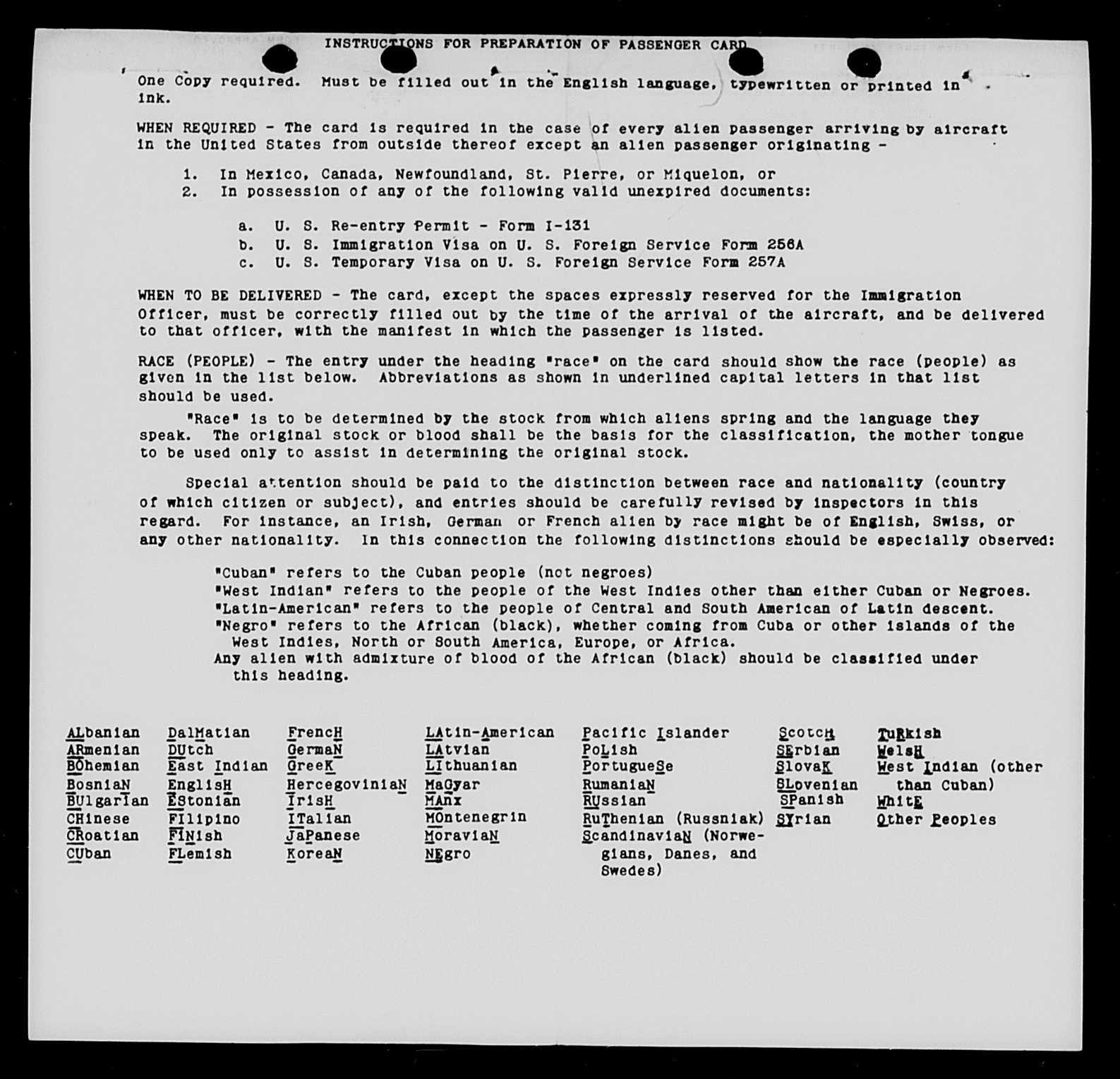 INSTRUCTIONS FOR PREPARATION OF PASSENGER CARD

One Copy required. Must be filled out in the English language, typewritten or printed in ink.

WHEN REQUIRED - The card is required in the case of every alien passenger arriving by aircraft in the United States from outside thereof except an alien passenger originating -

1. In Mexico, Canada, Newfoundland, St. Pierre, or Miquelon, or
2. In possession of any of the following valid unexpired documents:

a. U. S. Re-entry Permit - Form I-131
b. U. S. Immigration Visa on U. S. Foreign Service Form 256A
c. U. S. Temporary Visa on U. S. Foreign Service Form 257A

WHEN TO BE DELIVERED - The card, except the spaces expressly reserved for the Immigration Officer, must be correctly filled out by the time of the arrival of the aircraft, and be delivered to that officer, with the manifest in which the passenger is listed.

RACE (PEOPLE) - The entry under the heading "race" on the card should show the race (people) as given in the list below. Abbreviations as shown in underlined capital letters in that list should be used.

"Race" is to be determined by the stock from which aliens spring and the language they speak. The original stock or blood shall be the basis for the classification, the mother tongue to be used only to assist in determining the original stock.

Special attention should be paid to the distinction between race and nationality (country of which citizen or subject), and entries should be carefully revised by inspectors in this regard. For instance, an Irish, German or French alien by race might be of English, Swiss, or any other nationality. In this connection the following distinctions should be especially observed:

"Cuban" refers to the Cuban people (not negroes)
"West Indian" refers to the people of the West Indies other than either Cuban or Negroes.
"Latin-American" refers to the people of Central and South American of Latin descent.
"Negro" refers to the African (black), whether coming from Cuba or other islands of the West Indies, North or South America, Europe, or Africa.
Any alien with admixture of blood of the African (black) should be classified under this heading.

ALbanian
ARmenian
BOhemian
BosniaN
BUlgarian
CHinese
CRoatian
CUban

DalMatian
DUtch
East Indian
EnglisH
EStonian
FIlipino
FINish
FLemish

FrencH
GermaN
GreeK
HercegoviniaN
IrisH
ITalian
JaPanese
KoreaN

LAtin-American
LAtvian
LIthuanian
MaGyar
MAnx
MOntenegrin
MoraviaN
NEgro

Pacific Islander
PoLish
PortugueSe
RumaniaN
RUssian
RuThenian (Russniak)
ScandinaviaN (Norwegians, Danes, and Swedes)

ScotcH
SErbian
SlovaK
SLovenian
SPanish
SYrian

TuRkish
WelsH
West Indian (other than Cuban)
WhitE
Other Peoples